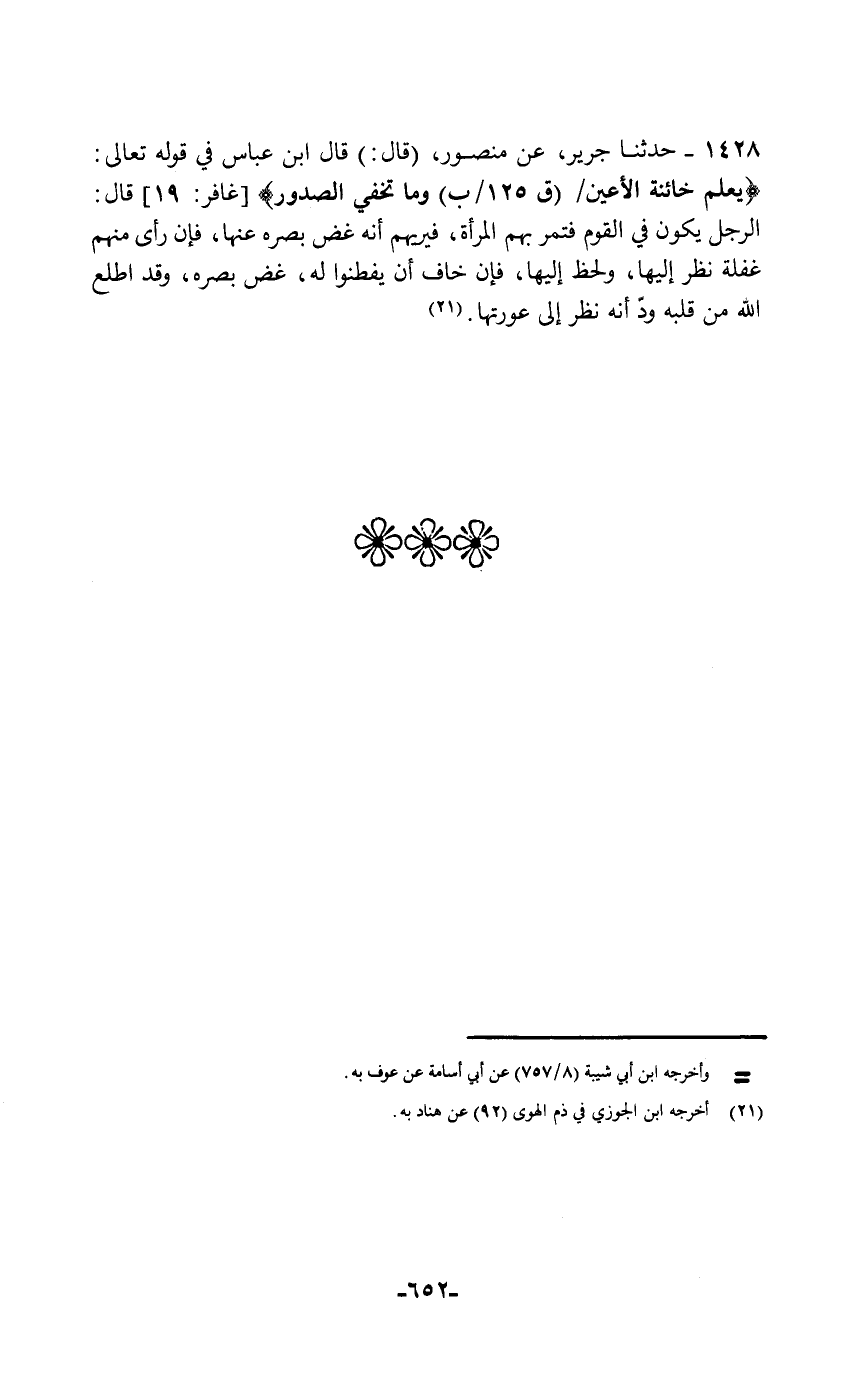 ١٤٢٨ ـ حدثنا جرير، عن منصور، (قال:) قال ابن عباس في قوله تعالى: ﴿يعلم خائنة الأعين/ (ق ١٢٥/ب) وما تخفي الصدور﴾ [غافر: ١٩] قال: الرجل يكون في القوم فتمر بهم المرأة، فيريهم أنه غض بصره عنها، فإن رأى منهم غفلة نظر إليها، ولحظ إليها، فإن خاف أن يفطنوا له، غض بصره، وقد اطلع الله من قلبه ودّ أنه نظر إلى عورتها.(٢١)

= وأخرجه ابن أبي شيبة (٧٥٧/٨) عن أبي أسامة عن عوف به.

(٢١) أخرجه ابن الجوزي في ذم الهوى (٩٢) عن هناد به.

-٦٥٢-